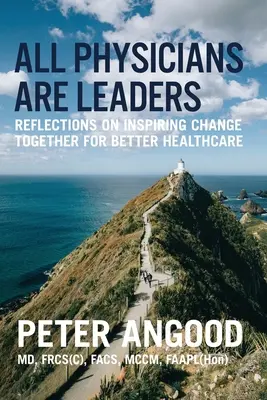 ALL PHYSICIANS ARE LEADERS

REFLECTIONS ON INSPIRING CHANGE TOGETHER FOR BETTER HEALTHCARE

PETER ANGOOD

MD, FRCS(C), FACS, MCCM, FAAPL(Hon)